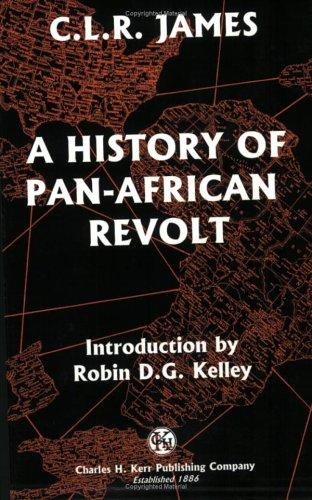 Copyrighted Material

C.L.R. JAMES

A HISTORY OF PAN-AFRICAN REVOLT

Introduction by
Robin D.G. Kelley

CHK

Charles H. Kerr Publishing Company
Established 1886